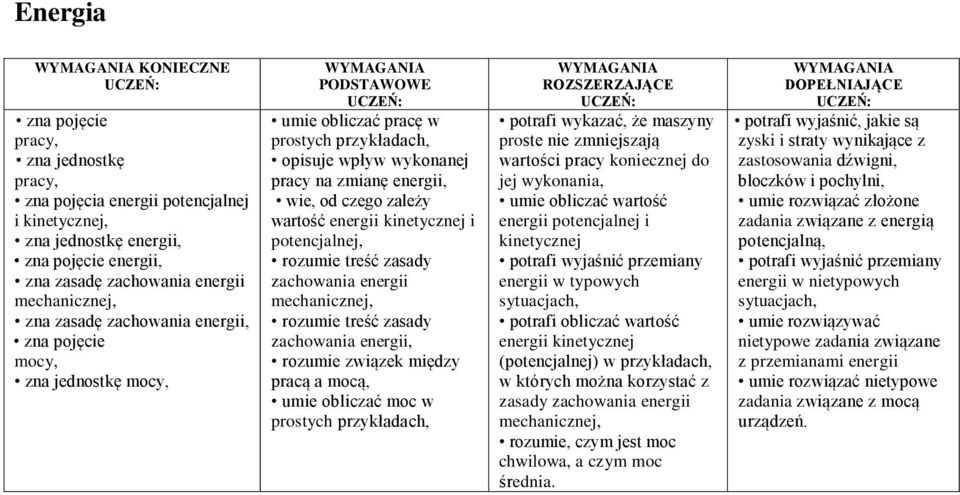 Energia

| WYMAGANIA KONIECZNE UCZEŃ: | WYMAGANIA PODSTAWOWE UCZEŃ: | WYMAGANIA ROZSZERZAJĄCE UCZEŃ: | WYMAGANIA DOPEŁNIAJĄCE UCZEŃ: |
|---|---|---|---|
| • zna pojęcie pracy, • zna jednostkę pracy, • zna pojęcia energii potencjalnej i kinetycznej, • zna jednostkę energii, • zna pojęcie energii, • zna zasadę zachowania energii mechanicznej, • zna zasadę zachowania energii, • zna pojęcie mocy, • zna jednostkę mocy, | • umie obliczać pracę w prostych przykładach, • opisuje wpływ wykonanej pracy na zmianę energii, • wie, od czego zależy wartość energii kinetycznej i potencjalnej, • rozumie treść zasady zachowania energii mechanicznej, • rozumie treść zasady zachowania energii, • rozumie związek między pracą a mocą, • umie obliczać moc w prostych przykładach, | • potrafi wykazać, że maszyny proste nie zmniejszają wartości pracy koniecznej do jej wykonania, • umie obliczać wartość energii potencjalnej i kinetycznej • potrafi wyjaśnić przemiany energii w typowych sytuacjach, • potrafi obliczać wartość energii kinetycznej (potencjalnej) w przykładach, w których można korzystać z zasady zachowania energii mechanicznej, • rozumie, czym jest moc chwilowa, a czym moc średnia. | • potrafi wyjaśnić, jakie są zyski i straty wynikające z zastosowania dźwigni, bloczków i pochylni, • umie rozwiązać złożone zadania związane z energią potencjalną, • potrafi wyjaśnić przemiany energii w nietypowych sytuacjach, • umie rozwiązywać nietypowe zadania związane z przemianami energii • umie rozwiązać nietypowe zadania związane z mocą urządzeń. |